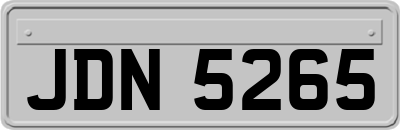 JDN 5265